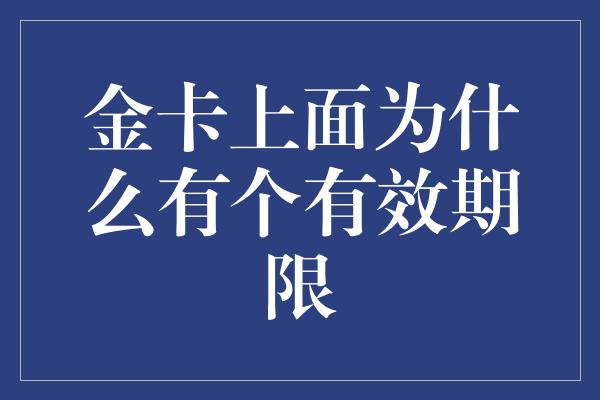 金卡上面为什么有个有效期限